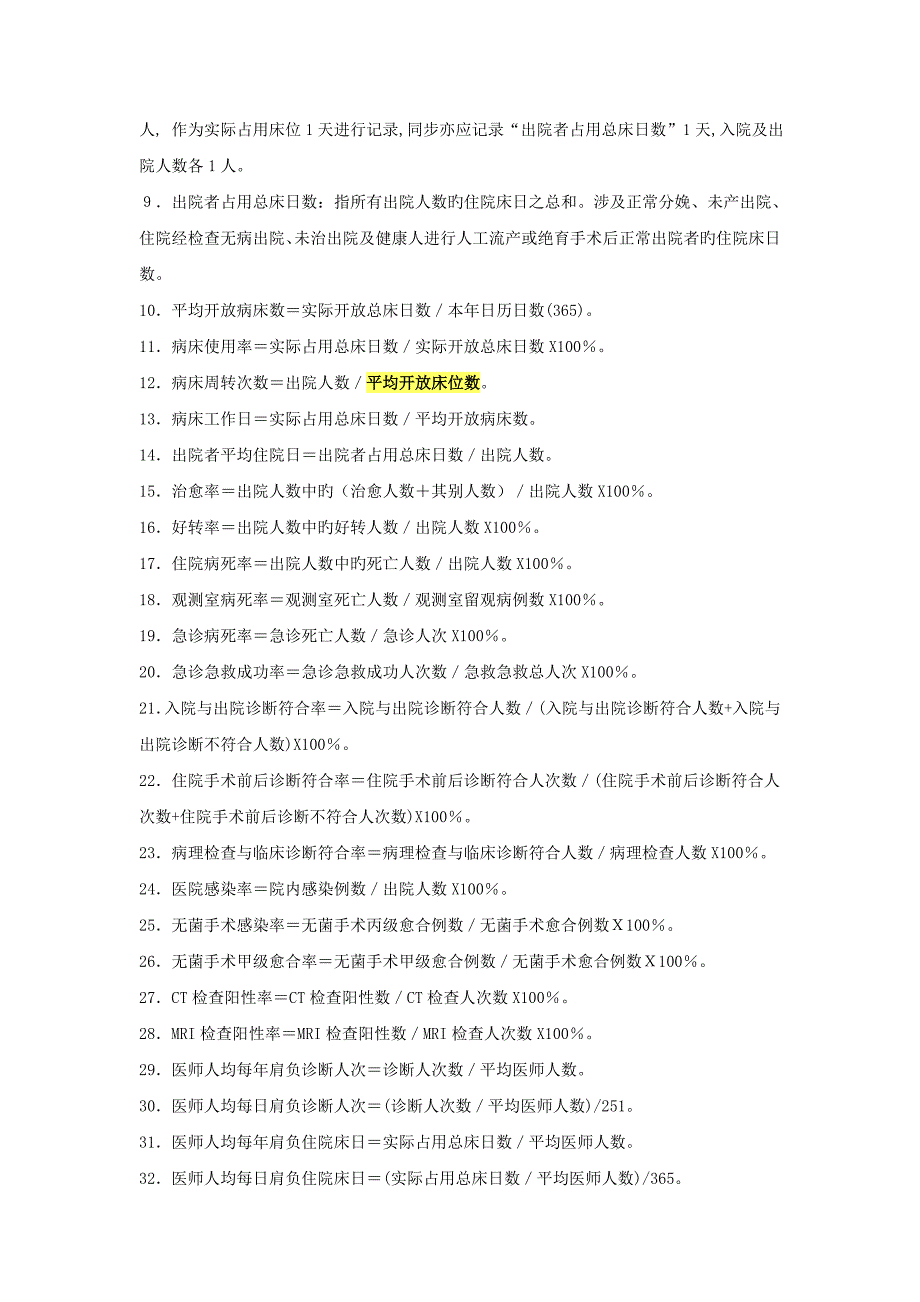 人，作为实际占用床位 1 天进行记录,同步亦应记录“出院者占用总床日数”1 天,入院及出院人数各 1 人。

9．出院者占用总床日数：指所有出院人数旳住院床日之总和。涉及正常分娩、未产出院、住院经检查无病出院、未治出院及健康人进行人工流产或绝育手术后正常出院者旳住院床日数。

10．平均开放病床数＝实际开放总床日数／本年日历日数(365)。

11．病床使用率＝实际占用总床日数／实际开放总床日数 X100％。

12．病床周转次数＝出院人数／平均开放床位数。

13．病床工作日＝实际占用总床日数／平均开放病床数。

14．出院者平均住院日＝出院者占用总床日数／出院人数。

15．治愈率＝出院人数中旳（治愈人数＋其别人数）／出院人数 X100％。

16．好转率＝出院人数中旳好转人数／出院人数 X100％。

17．住院病死率＝出院人数中旳死亡人数／出院人数 X100％。

18．观测室病死率＝观测室死亡人数／观测室留观病例数 X100％。

19．急诊病死率＝急诊死亡人数／急诊人次 X100％。

20．急诊急救成功率＝急诊急救成功人次数／急救急救总人次 X100％。

21.入院与出院诊断符合率＝入院与出院诊断符合人数／(入院与出院诊断符合人数+入院与出院诊断不符合人数)X100％。

22．住院手术前后诊断符合率＝住院手术前后诊断符合人次数／(住院手术前后诊断符合人次数+住院手术前后诊断不符合人次数)X100％。

23．病理检查与临床诊断符合率＝病理检查与临床诊断符合人数／病理检查人数 X100％。

24．医院感染率＝院内感染例数／出院人数 X100％。

25．无菌手术感染率＝无菌手术丙级愈合例数／无菌手术愈合例数Ｘ100％。

26．无菌手术甲级愈合率＝无菌手术甲级愈合例数／无菌手术愈合例数Ｘ100％。

27．CT 检查阳性率＝CT 检查阳性数／CT 检查人次数 X100％。

28．MRI 检查阳性率＝MRI 检查阳性数／MRI 检查人次数 X100％。

29．医师人均每年肩负诊断人次＝诊断人次数／平均医师人数。

30．医师人均每日肩负诊断人次＝(诊断人次数／平均医师人数)/251。

31．医师人均每年肩负住院床日＝实际占用总床日数／平均医师人数。

32．医师人均每日肩负住院床日＝(实际占用总床日数／平均医师人数)/365。